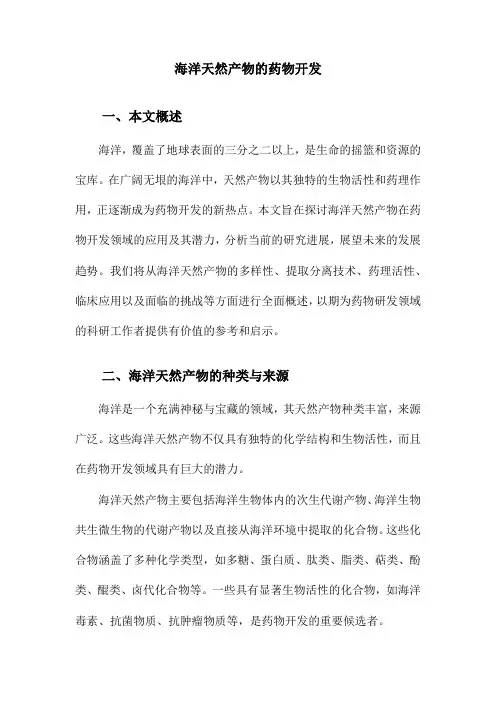 海洋天然产物的药物开发

一、本文概述

海洋，覆盖了地球表面的三分之二以上，是生命的摇篮和资源的宝库。在广阔无垠的海洋中，天然产物以其独特的生物活性和药理作用，正逐渐成为药物开发的新热点。本文旨在探讨海洋天然产物在药物开发领域的应用及其潜力，分析当前的研究进展，展望未来的发展趋势。我们将从海洋天然产物的多样性、提取分离技术、药理活性、临床应用以及面临的挑战等方面进行全面概述，以期为药物研发领域的科研工作者提供有价值的参考和启示。

二、海洋天然产物的种类与来源

海洋是一个充满神秘与宝藏的领域，其天然产物种类丰富，来源广泛。这些海洋天然产物不仅具有独特的化学结构和生物活性，而且在药物开发领域具有巨大的潜力。

海洋天然产物主要包括海洋生物体内的次生代谢产物、海洋生物共生微生物的代谢产物以及直接从海洋环境中提取的化合物。这些化合物涵盖了多种化学类型，如多糖、蛋白质、肽类、脂类、萜类、酚类、醌类、卤代化合物等。一些具有显著生物活性的化合物，如海洋毒素、抗菌物质、抗肿瘤物质等，是药物开发的重要候选者。